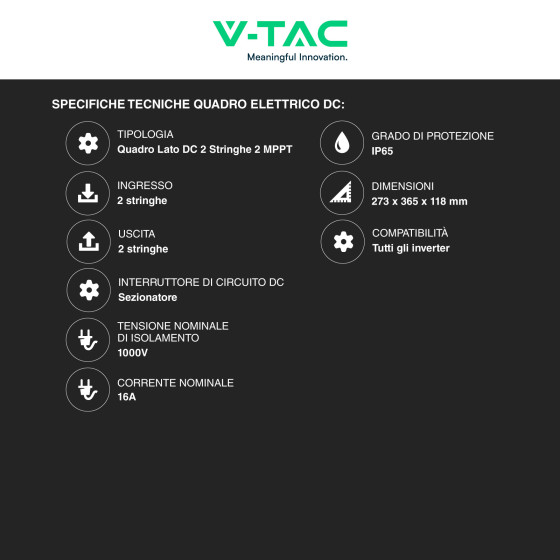 V-TAC
Meaningful Innovation.

SPECIFICHE TECNICHE QUADRO ELETTRICO DC:

TIPOLOGIA
Quadro Lato DC 2 Stringhe 2 MPPT

INGRESSO
2 stringhe

USCITA
2 stringhe

INTERRUTTORE DI CIRCUITO DC
Sezionatore

TENSIONE NOMINALE DI ISOLAMENTO
1000V

CORRENTE NOMINALE
16A

GRADO DI PROTEZIONE
IP65

DIMENSIONI
273 x 365 x 118 mm

COMPATIBILITÀ
Tutti gli inverter